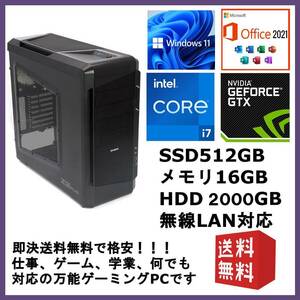 Windows 11

Microsoft
Office 2021

intel
CORE
i7

NVIDIA
GEFORCE
GTX

SSD512GB
メモリ16GB
HDD 2000GB
無線LAN対応

即決送料無料で格安！！！
仕事、ゲーム、学業、何でも
対応の万能ゲーミングPCです

送料
無料